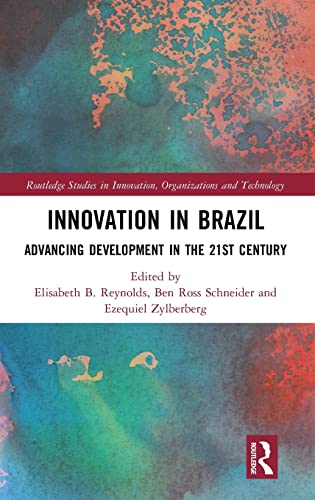 Routledge Studies in Innovation, Organizations and Technology

INNOVATION IN BRAZIL

ADVANCING DEVELOPMENT IN THE 21ST CENTURY

Edited by
Elisabeth B. Reynolds, Ben Ross Schneider and Ezequiel Zylberberg

ROUTLEDGE